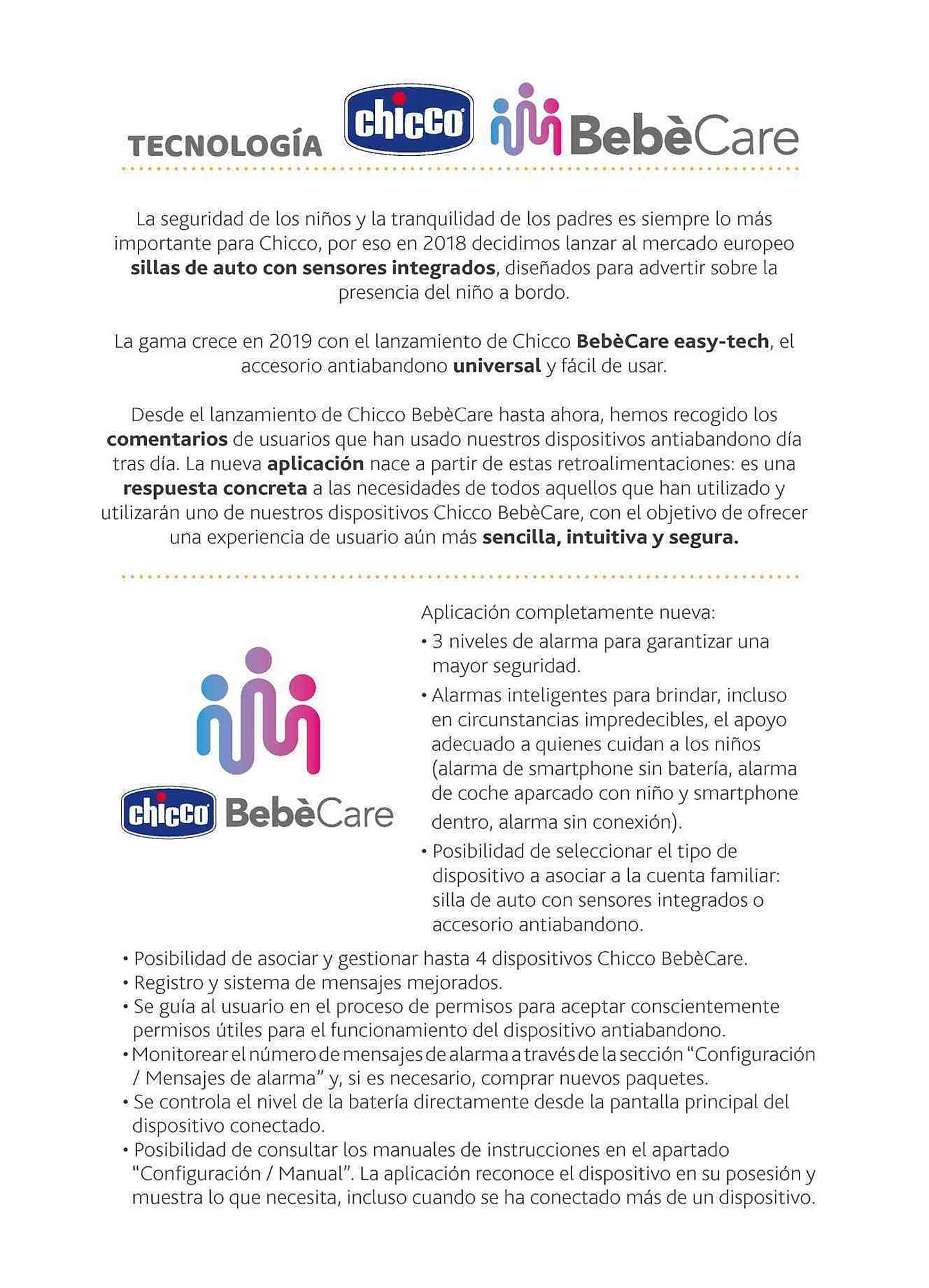 TECNOLOGÍA chicco BebèCare

La seguridad de los niños y la tranquilidad de los padres es siempre lo más importante para Chicco, por eso en 2018 decidimos lanzar al mercado europeo sillas de auto con sensores integrados, diseñados para advertir sobre la presencia del niño a bordo.

La gama crece en 2019 con el lanzamiento de Chicco BebèCare easy-tech, el accesorio antiabandono universal y fácil de usar.

Desde el lanzamiento de Chicco BebèCare hasta ahora, hemos recogido los comentarios de usuarios que han usado nuestros dispositivos antiabandono día tras día. La nueva aplicación nace a partir de estas retroalimentaciones: es una respuesta concreta a las necesidades de todos aquellos que han utilizado y utilizarán uno de nuestros dispositivos Chicco BebèCare, con el objetivo de ofrecer una experiencia de usuario aún más sencilla, intuitiva y segura.

chicco BebèCare

Aplicación completamente nueva:
• 3 niveles de alarma para garantizar una mayor seguridad.
• Alarmas inteligentes para brindar, incluso en circunstancias impredecibles, el apoyo adecuado a quienes cuidan a los niños (alarma de smartphone sin batería, alarma de coche aparcado con niño y smartphone dentro, alarma sin conexión).
• Posibilidad de seleccionar el tipo de dispositivo a asociar a la cuenta familiar: silla de auto con sensores integrados o accesorio antiabandono.

• Posibilidad de asociar y gestionar hasta 4 dispositivos Chicco BebèCare.
• Registro y sistema de mensajes mejorados.
• Se guía al usuario en el proceso de permisos para aceptar conscientemente permisos útiles para el funcionamiento del dispositivo antiabandono.
• Monitorear el número de mensajes de alarma a través de la sección “Configuración / Mensajes de alarma” y, si es necesario, comprar nuevos paquetes.
• Se controla el nivel de la batería directamente desde la pantalla principal del dispositivo conectado.
• Posibilidad de consultar los manuales de instrucciones en el apartado “Configuración / Manual”. La aplicación reconoce el dispositivo en su posesión y muestra lo que necesita, incluso cuando se ha conectado más de un dispositivo.